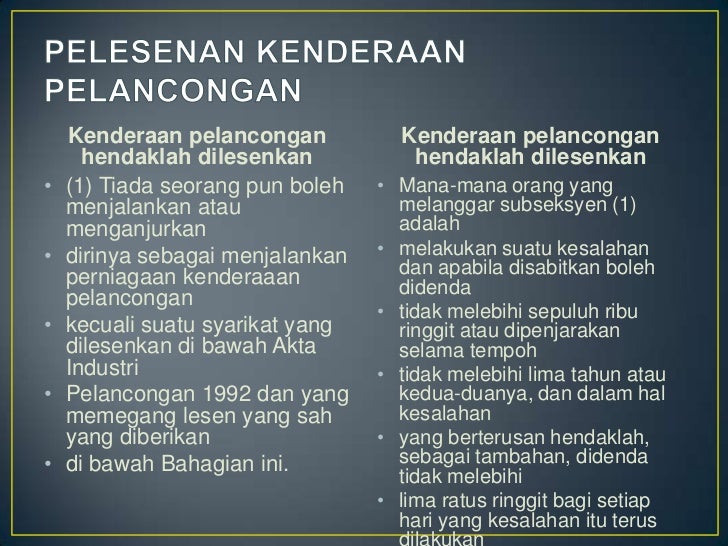 PELESENAN KENDERAAN PELANCONGAN

Kenderaan pelancongan hendaklah dilesenkan

• (1) Tiada seorang pun boleh menjalankan atau menganjurkan
• dirinya sebagai menjalankan perniagaan kenderaaan pelancongan
• kecuali suatu syarikat yang dilesenkan di bawah Akta Industri
• Pelancongan 1992 dan yang memegang lesen yang sah yang diberikan
• di bawah Bahagian ini.

Kenderaan pelancongan hendaklah dilesenkan

• Mana-mana orang yang melanggar subseksyen (1) adalah
• melakukan suatu kesalahan dan apabila disabitkan boleh didenda
• tidak melebihi sepuluh ribu ringgit atau dipenjarakan selama tempoh
• tidak melebihi lima tahun atau kedua-duanya, dan dalam hal kesalahan
• yang berterusan hendaklah, sebagai tambahan, didenda tidak melebihi
• lima ratus ringgit bagi setiap hari yang kesalahan itu terus dilakukan